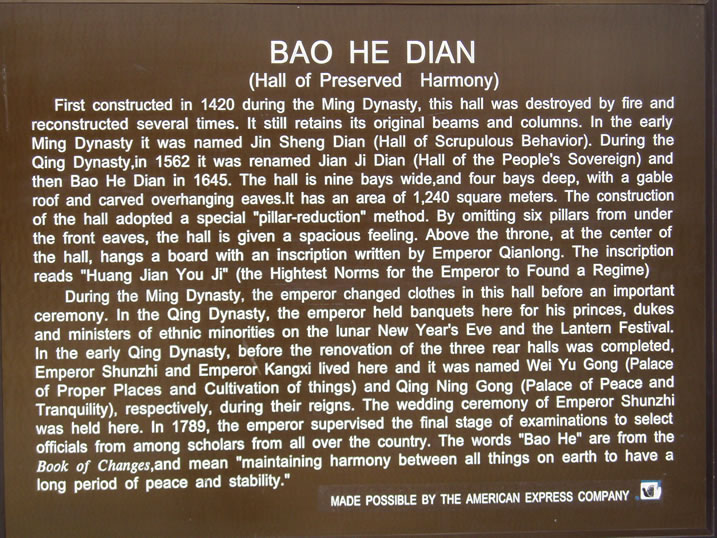 BAO HE DIAN
(Hall of Preserved Harmony)

First constructed in 1420 during the Ming Dynasty, this hall was destroyed by fire and reconstructed several times. It still retains its original beams and columns. In the early Ming Dynasty it was named Jin Sheng Dian (Hall of Scrupulous Behavior). During the Qing Dynasty,in 1562 it was renamed Jian Ji Dian (Hall of the People's Sovereign) and then Bao He Dian in 1645. The hall is nine bays wide,and four bays deep, with a gable roof and carved overhanging eaves.It has an area of 1,240 square meters. The construction of the hall adopted a special "pillar-reduction" method. By omitting six pillars from under the front eaves, the hall is given a spacious feeling. Above the throne, at the center of the hall, hangs a board with an inscription written by Emperor Qianlong. The inscription reads "Huang Jian You Ji" (the Hightest Norms for the Emperor to Found a Regime)

During the Ming Dynasty, the emperor changed clothes in this hall before an important ceremony. In the Qing Dynasty, the emperor held banquets here for his princes, dukes and ministers of ethnic minorities on the lunar New Year's Eve and the Lantern Festival. In the early Qing Dynasty, before the renovation of the three rear halls was completed, Emperor Shunzhi and Emperor Kangxi lived here and it was named Wei Yu Gong (Palace of Proper Places and Cultivation of things) and Qing Ning Gong (Palace of Peace and Tranquility), respectively, during their reigns. The wedding ceremony of Emperor Shunzhi was held here. In 1789, the emperor supervised the final stage of examinations to select officials from among scholars from all over the country. The words "Bao He" are from the Book of Changes,and mean "maintaining harmony between all things on earth to have a long period of peace and stability."

MADE POSSIBLE BY THE AMERICAN EXPRESS COMPANY